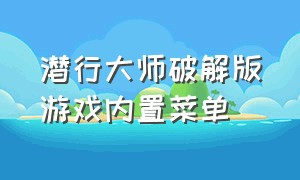 潜行大师破解版
游戏内置菜单